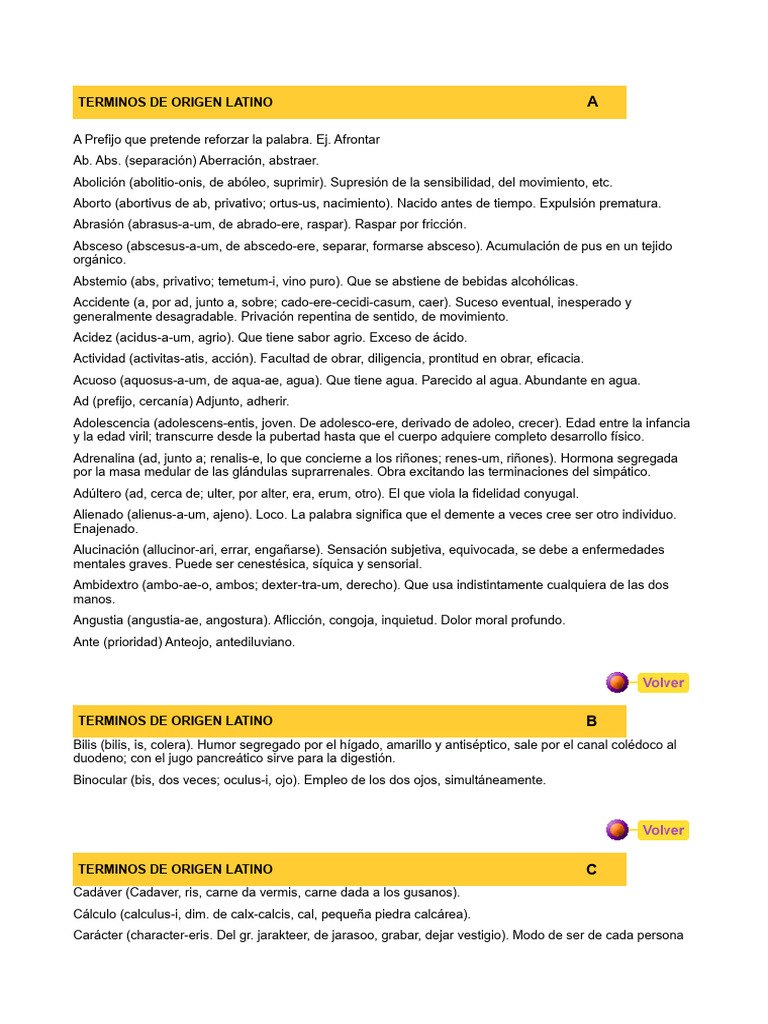 TERMINOS DE ORIGEN LATINO A

A Prefijo que pretende reforzar la palabra. Ej. Afrontar

Ab. Abs. (separación) Aberración, abstraer.

Abolición (abolitio-onis, de abóleo, suprimir). Supresión de la sensibilidad, del movimiento, etc.

Aborto (abortivus de ab, privativo; ortus-us, nacimiento). Nacido antes de tiempo. Expulsión prematura.

Abrasión (abrasus-a-um, de abrado-ere, raspar). Raspar por fricción.

Absceso (abscesus-a-um, de abscedo-ere, separar, formarse absceso). Acumulación de pus en un tejido orgánico.

Abstemio (abs, privativo; temetum-i, vino puro). Que se abstiene de bebidas alcohólicas.

Accidente (a, por ad, junto a, sobre; cado-ere-cecidi-casum, caer). Suceso eventual, inesperado y generalmente desagradable. Privación repentina de sentido, de movimiento.

Acidez (acidus-a-um, agrio). Que tiene sabor agrio. Exceso de ácido.

Actividad (activitas-atis, acción). Facultad de obrar, diligencia, prontitud en obrar, eficacia.

Acuoso (aquosus-a-um, de aqua-ae, agua). Que tiene agua. Parecido al agua. Abundante en agua.

Ad (prefijo, cercanía) Adjunto, adherir.

Adolescencia (adolescens-entis, joven. De adolesco-ere, derivado de adoleo, crecer). Edad entre la infancia y la edad viril; transcurre desde la pubertad hasta que el cuerpo adquiere completo desarrollo físico.

Adrenalina (ad, junto a; renalis-e, lo que concierne a los riñones; renes-um, riñones). Hormona segregada por la masa medular de las glándulas suprarrenales. Obra excitando las terminaciones del simpático.

Adúltero (ad, cerca de; ulter, por alter, era, erum, otro). El que viola la fidelidad conyugal.

Alienado (alienus-a-um, ajeno). Loco. La palabra significa que el demente a veces cree ser otro individuo. Enajenado.

Alucinación (allucinor-ari, errar, engañarse). Sensación subjetiva, equivocada, se debe a enfermedades mentales graves. Puede ser cenestésica, síquica y sensorial.

Ambidextro (ambo-ae-o, ambos; dexter-tra-um, derecho). Que usa indistintamente cualquiera de las dos manos.

Angustia (angustia-ae, angostura). Aflicción, congoja, inquietud. Dolor moral profundo.

Ante (prioridad) Anteojo, antediluviano.

Volver

TERMINOS DE ORIGEN LATINO B

Bilis (bilis, is, colera). Humor segregado por el hígado, amarillo y antiséptico, sale por el canal colédoco al duodeno; con el jugo pancreático sirve para la digestión.

Binocular (bis, dos veces; oculus-i, ojo). Empleo de los dos ojos, simultáneamente.

Volver

TERMINOS DE ORIGEN LATINO C

Cadáver (Cadaver, ris, carne da vermis, carne dada a los gusanos).

Cálculo (calculus-i, dim. de calx-calcis, cal, pequeña piedra calcárea).

Carácter (character-eris. Del gr. jarakteer, de jarasoo, grabar, dejar vestigio). Modo de ser de cada persona